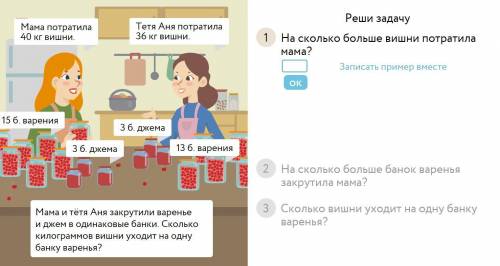 Мама потратила 40 кг вишни.

Тетя Аня потратила 36 кг вишни.

15 б. варенья

3 б. джема

3 б. джема

13 б. варенья

Мама и тётя Аня закрутили варенье и джем в одинаковые банки. Сколько килограммов вишни уходит на одну банку варенья?

Реши задачу

1 На сколько больше вишни потратила мама?

Записать пример вместе

ОК

2 На сколько больше банок варенья закрутила мама?

3 Сколько вишни уходит на одну банку варенья?